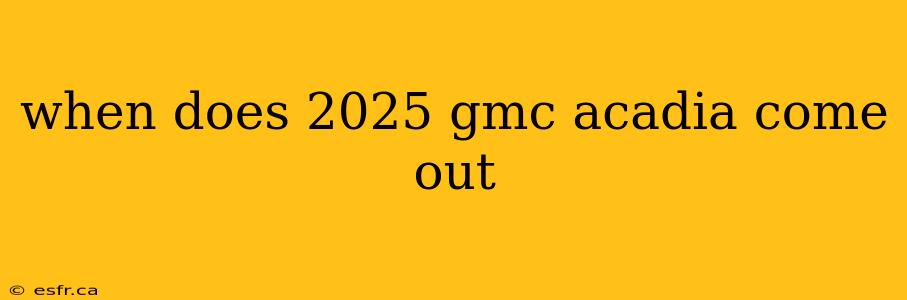 when does 2025 gmc acadia come out

© esfr.ca